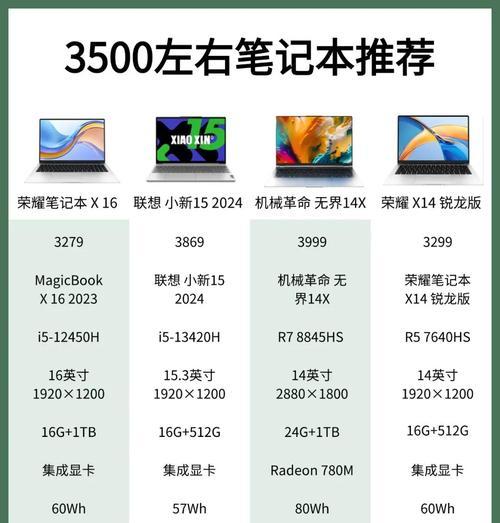 3500左右笔记本推荐

XIAO XIN 15

| 荣耀笔记本 X 16 | 联想 小新15 2024 | 机械革命 无界14X | 荣耀 X14 锐龙版 |
|---|---|---|---|
| 3279 | 3869 | 3999 | 3299 |
| MagicBook X 16 2023 | 联想 小新15 2024 | 机械革命 无界14X | 荣耀笔记本 X14 锐龙版 |
| i5-12450H | i5-13420H | R7 8845HS | R5 7640HS |
| 16英寸 1920×1200 | 15.3英寸 1920×1200 | 14英寸 2880×1800 | 14英寸 1920×1200 |
| 16G+1TB | 16G+512G | 24G+1TB | 16G+512G |
| 集成显卡 | 集成显卡 | Radeon 780M | 集成显卡 |
| 60Wh | 57Wh | 80Wh | 60Wh |